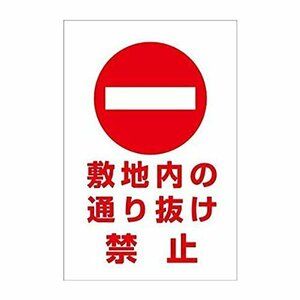 敷地内の
通り抜け
禁　止